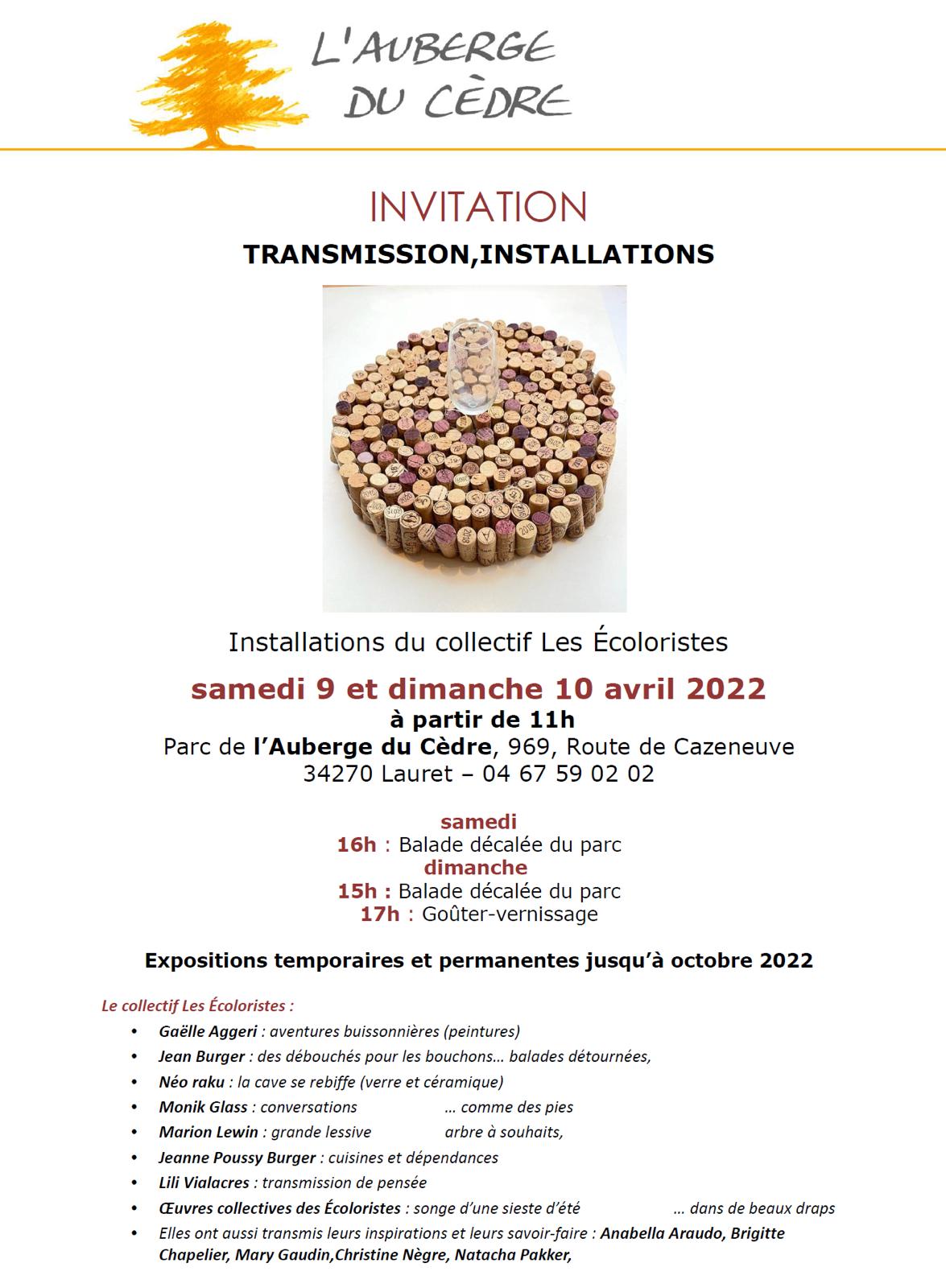 L'AUBERGE DU CÈDRE

INVITATION
TRANSMISSION,INSTALLATIONS

Installations du collectif Les Écoloristes
samedi 9 et dimanche 10 avril 2022
à partir de 11h
Parc de l'Auberge du Cèdre, 969, Route de Cazeneuve
34270 Lauret – 04 67 59 02 02

samedi
16h : Balade décalée du parc
dimanche
15h : Balade décalée du parc
17h : Goûter-vernissage

Expositions temporaires et permanentes jusqu'à octobre 2022

Le collectif Les Écoloristes :
• Gaëlle Aggeri : aventures buissonnières (peintures)
• Jean Burger : des débouchés pour les bouchons… balades détournées,
• Néo raku : la cave se rebiffe (verre et céramique)
• Monik Glass : conversations … comme des pies
• Marion Lewin : grande lessive arbre à souhaits,
• Jeanne Poussy Burger : cuisines et dépendances
• Lili Vialacres : transmission de pensée
• Œuvres collectives des Écoloristes : songe d'une sieste d'été … dans de beaux draps
• Elles ont aussi transmis leurs inspirations et leurs savoir-faire : Anabella Araudo, Brigitte Chapelier, Mary Gaudin,Christine Nègre, Natacha Pakker,